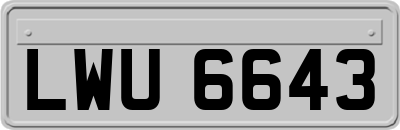 LWU 6643